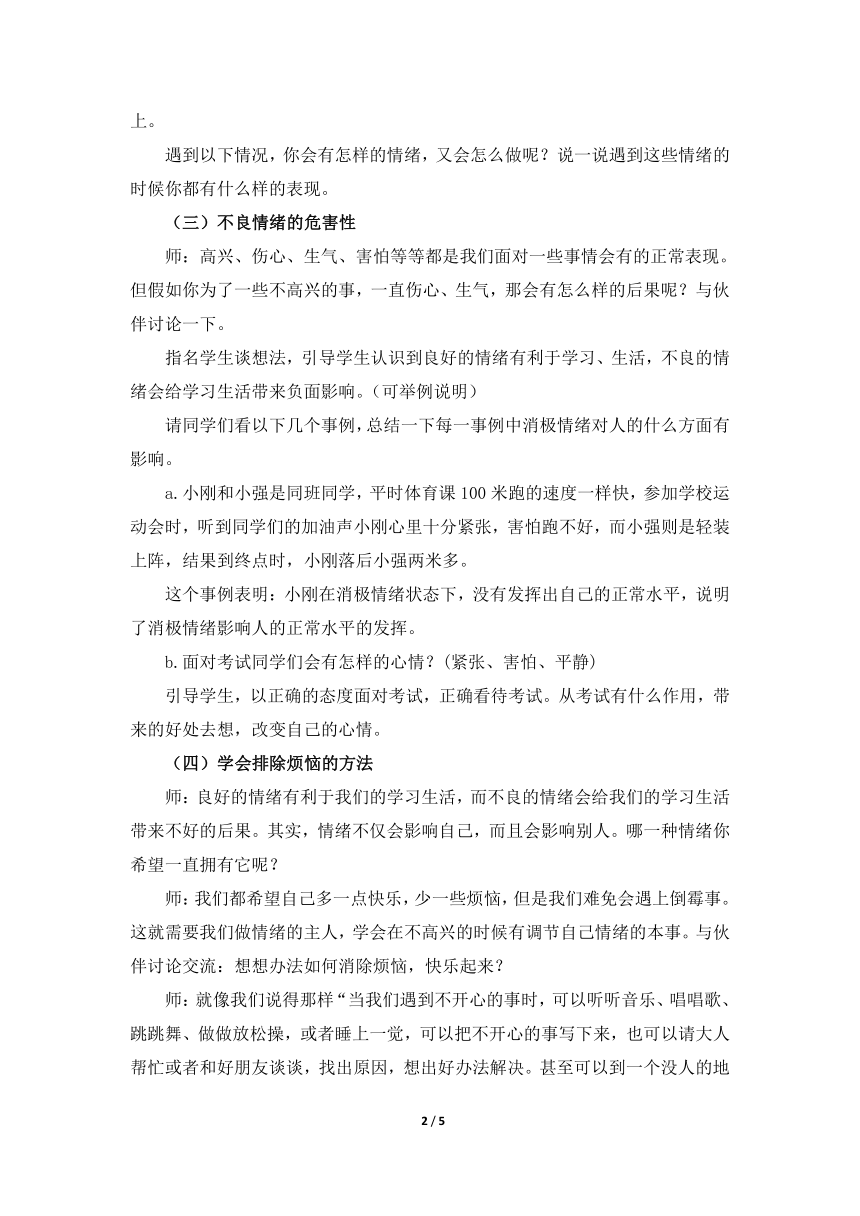 上。

遇到以下情况，你会有怎样的情绪，又会怎么做呢？说一说遇到这些情绪的时候你都有什么样的表现。

（三）不良情绪的危害性

师：高兴、伤心、生气、害怕等等都是我们面对一些事情会有的正常表现。但假如你为了一些不高兴的事，一直伤心、生气，那会有怎么样的后果呢？与伙伴讨论一下。

指名学生谈想法，引导学生认识到良好的情绪有利于学习、生活，不良的情绪会给学习生活带来负面影响。（可举例说明）

请同学们看以下几个事例，总结一下每一事例中消极情绪对人的什么方面有影响。

a.小刚和小强是同班同学，平时体育课100米跑的速度一样快，参加学校运动会时，听到同学们的加油声小刚心里十分紧张，害怕跑不好，而小强则是轻装上阵，结果到终点时，小刚落后小强两米多。

这个事例表明：小刚在消极情绪状态下，没有发挥出自己的正常水平，说明了消极情绪影响人的正常水平的发挥。

b.面对考试同学们会有怎样的心情？（紧张、害怕、平静）

引导学生，以正确的态度面对考试，正确看待考试。从考试有什么作用，带来的好处去想，改变自己的心情。

（四）学会排除烦恼的方法

师：良好的情绪有利于我们的学习生活，而不良的情绪会给我们的学习生活带来不好的后果。其实，情绪不仅会影响自己，而且会影响别人。哪一种情绪你希望一直拥有它呢？

师：我们都希望自己多一点快乐，少一些烦恼，但是我们难免会遇上倒霉事。这就需要我们做情绪的主人，学会在不高兴的时候有调节自己情绪的本事。与伙伴讨论交流：想想办法如何消除烦恼，快乐起来？

师：就像我们说得那样“当我们遇到不开心的事时，可以听听音乐、唱唱歌、跳跳舞、做做放松操，或者睡上一觉，可以把不开心的事写下来，也可以请大人帮忙或者和好朋友谈谈，找出原因，想出好办法解决。甚至可以到一个没人的地

2 / 5